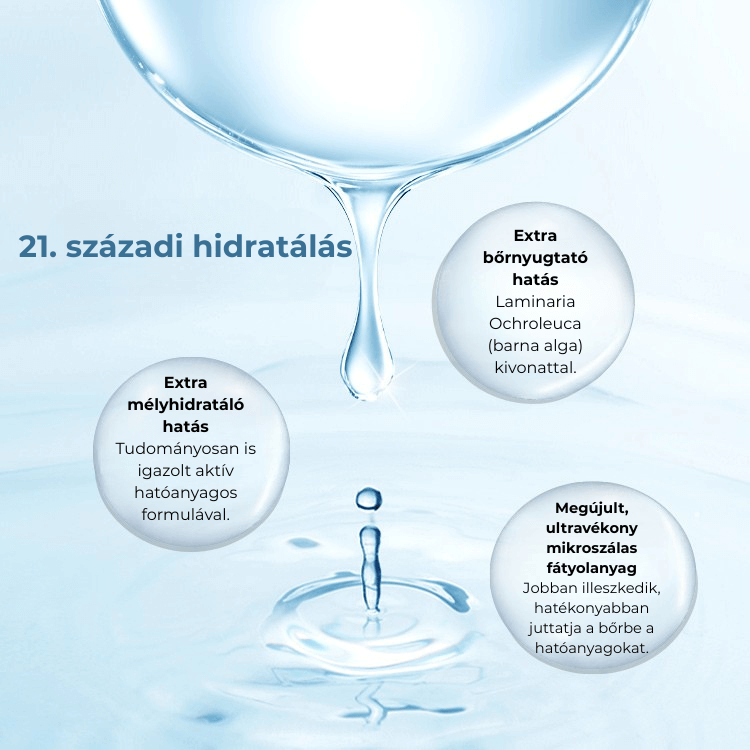 21. századi hidratálás

Extra bőrnyugtató hatás
Laminaria Ochroleuca (barna alga) kivonattal.

Extra mélyhidratáló hatás
Tudományosan is igazolt aktív hatóanyagos formulával.

Megújult, ultravékony mikroszálas fátyolanyag
Jobban illeszkedik, hatékonyabban juttatja a bőrbe a hatóanyagokat.